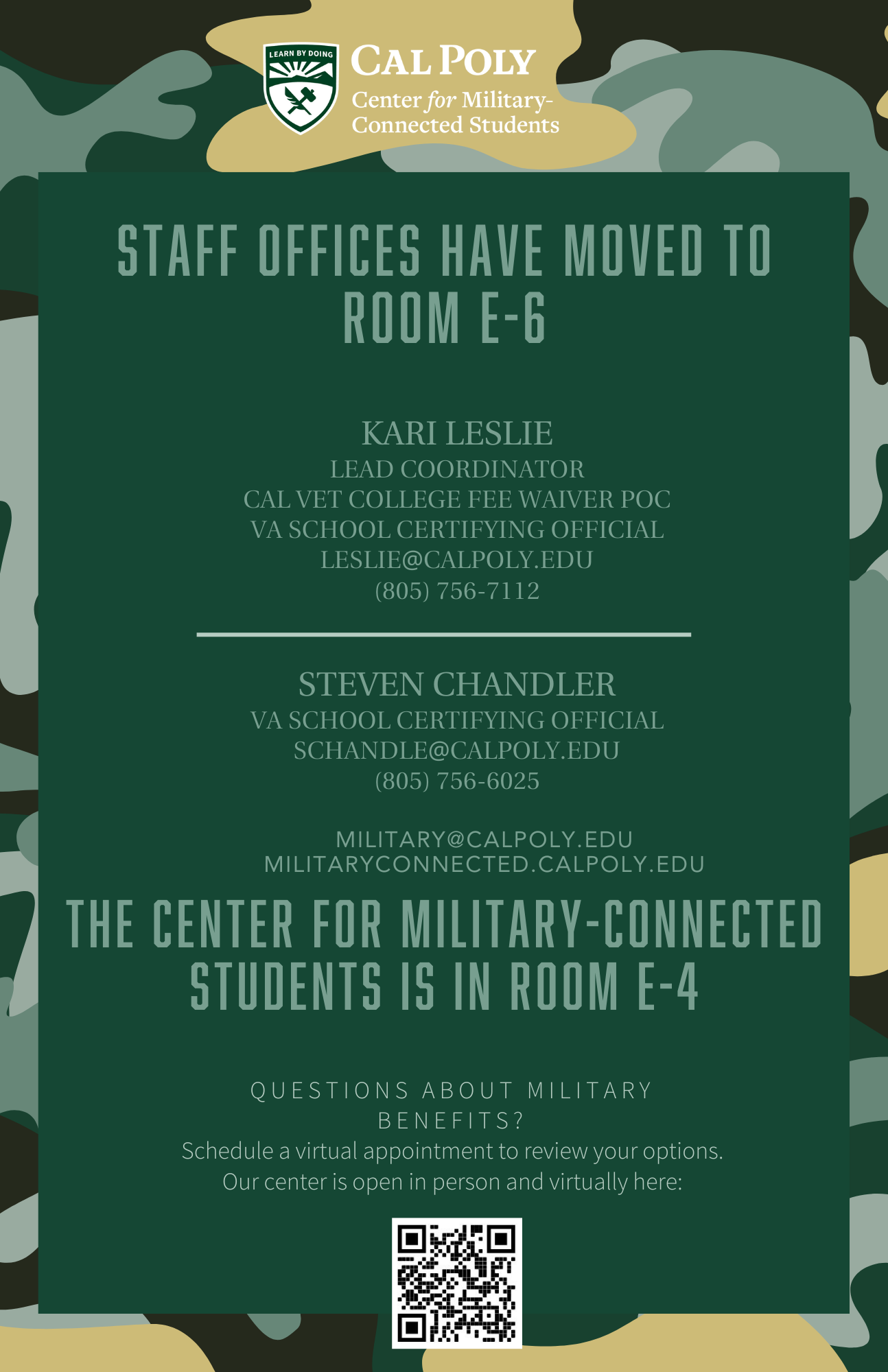 LEARN BY DOING

CAL POLY
Center for Military-Connected Students

STAFF OFFICES HAVE MOVED TO ROOM E-6

KARI LESLIE
LEAD COORDINATOR
CAL VET COLLEGE FEE WAIVER POC
VA SCHOOL CERTIFYING OFFICIAL
LESLIE@CALPOLY.EDU
(805) 756-7112

STEVEN CHANDLER
VA SCHOOL CERTIFYING OFFICIAL
SCHANDLE@CALPOLY.EDU
(805) 756-6025

MILITARY@CALPOLY.EDU
MILITARYCONNECTED.CALPOLY.EDU

THE CENTER FOR MILITARY-CONNECTED STUDENTS IS IN ROOM E-4

QUESTIONS ABOUT MILITARY BENEFITS?
Schedule a virtual appointment to review your options.
Our center is open in person and virtually here: